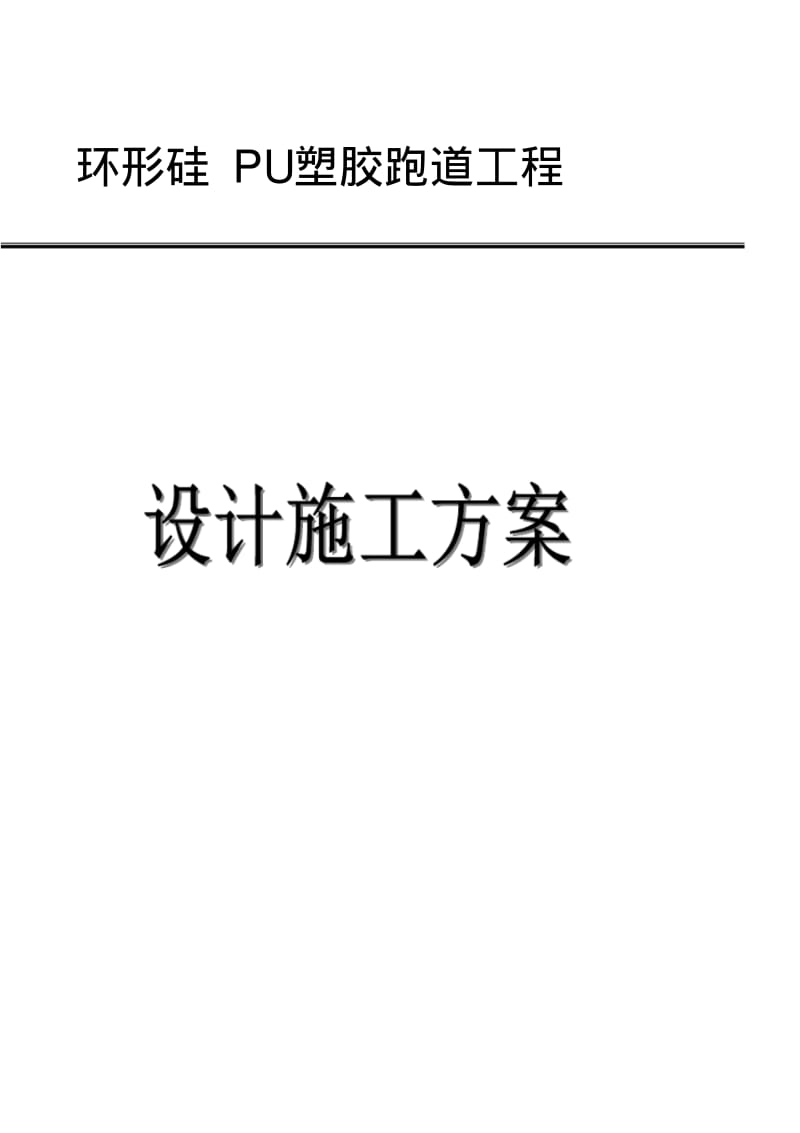 环形硅 PU塑胶跑道工程

设计施工方案